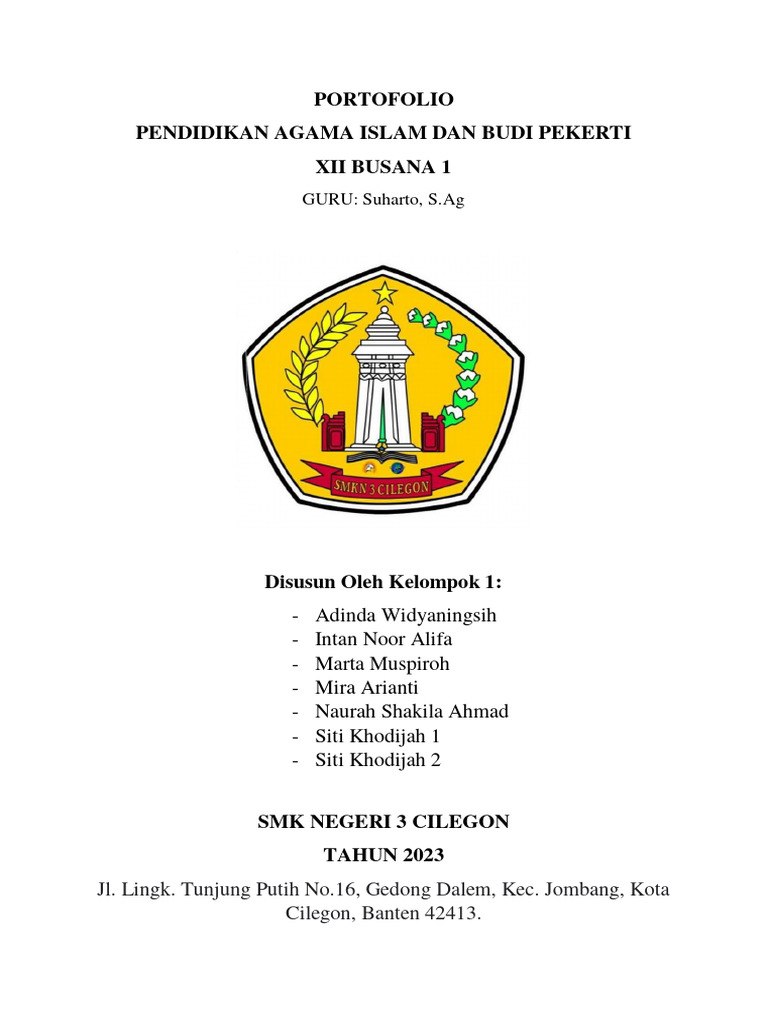 PORTOFOLIO

PENDIDIKAN AGAMA ISLAM DAN BUDI PEKERTI

XII BUSANA 1

GURU: Suharto, S.Ag

SMKN 3 CILEGON

Disusun Oleh Kelompok 1:

- Adinda Widyaningsih
- Intan Noor Alifa
- Marta Muspiroh
- Mira Arianti
- Naurah Shakila Ahmad
- Siti Khodijah 1
- Siti Khodijah 2

SMK NEGERI 3 CILEGON

TAHUN 2023

Jl. Lingk. Tunjung Putih No.16, Gedong Dalem, Kec. Jombang, Kota Cilegon, Banten 42413.